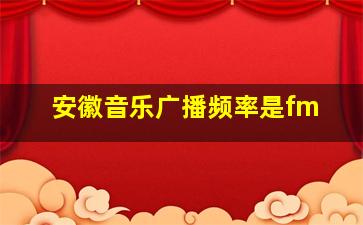 安徽音乐广播频率是fm